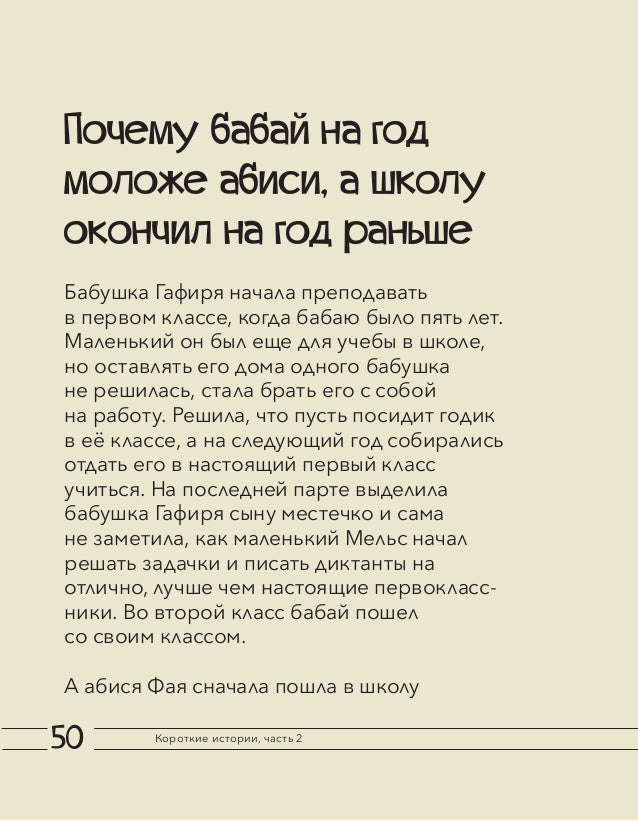 Почему бабай на год моложе абиси, а школу окончил на год раньше

Бабушка Гафиря начала преподавать в первом классе, когда бабаю было пять лет. Маленький он был еще для учебы в школе, но оставлять его дома одного бабушка не решилась, стала брать его с собой на работу. Решила, что пусть посидит годик в её классе, а на следующий год собирались отдать его в настоящий первый класс учиться. На последней парте выделила бабушка Гафиря сыну местечко и сама не заметила, как маленький Мельс начал решать задачки и писать диктанты на отлично, лучше чем настоящие первоклассники. Во второй класс бабай пошел со своим классом.

А абися Фая сначала пошла в школу

50 Короткие истории, часть 2